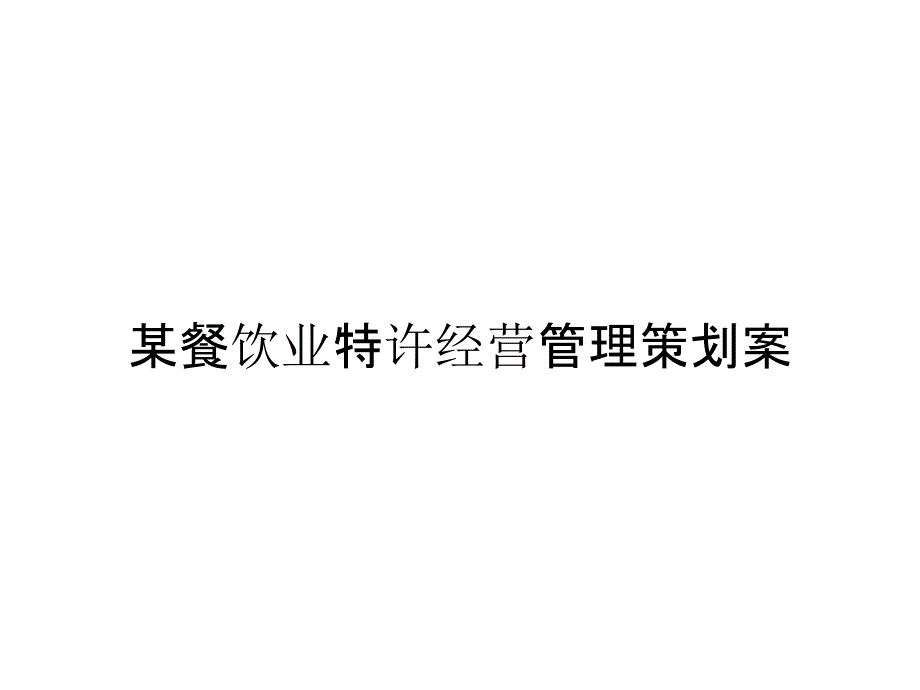 某餐饮业特许经营管理策划案